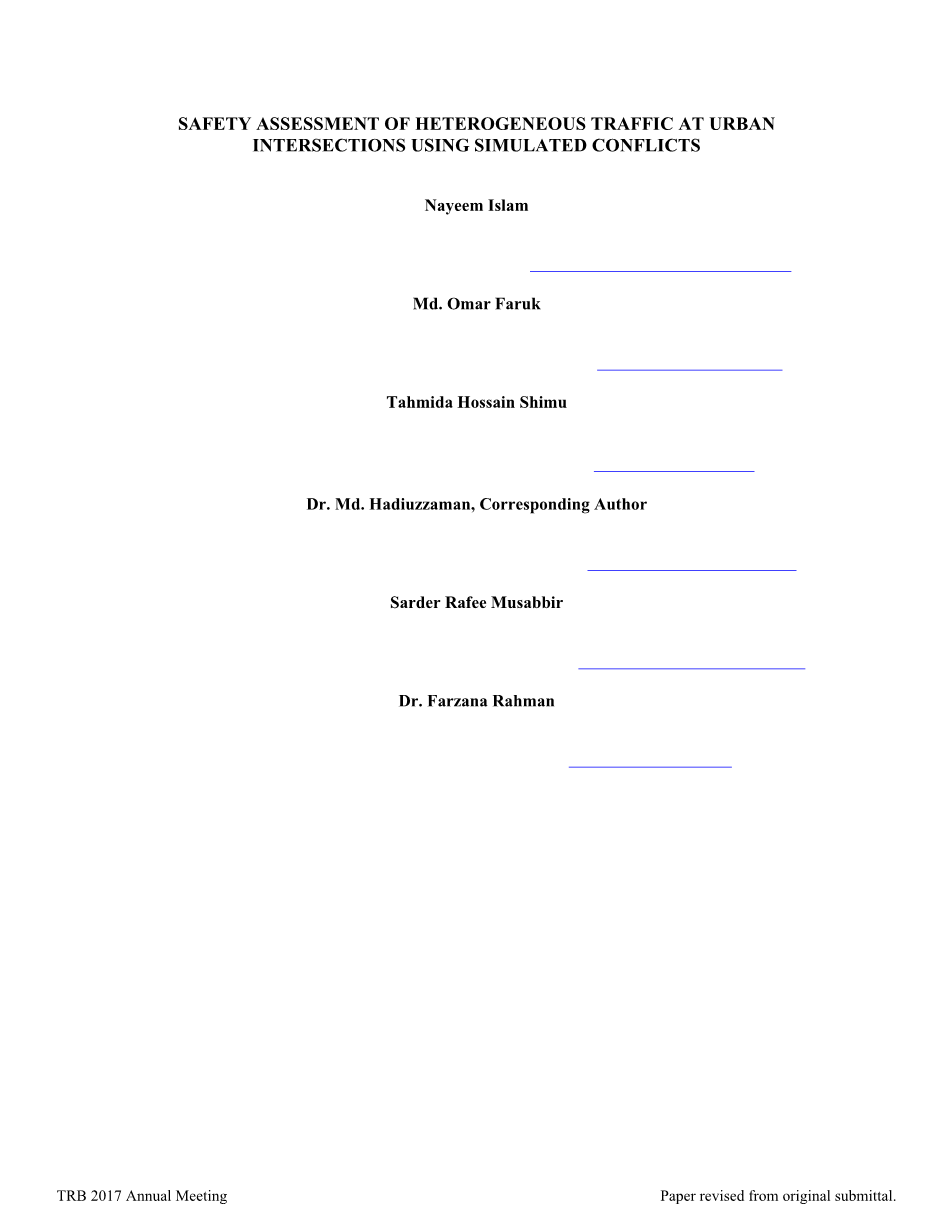 SAFETY ASSESSMENT OF HETEROGENEOUS TRAFFIC AT URBAN INTERSECTIONS USING SIMULATED CONFLICTS

Nayeem Islam

Md. Omar Faruk

Tahmida Hossain Shimu

Dr. Md. Hadiuzzaman, Corresponding Author

Sarder Rafee Musabbir

Dr. Farzana Rahman

TRB 2017 Annual Meeting

Paper revised from original submittal.